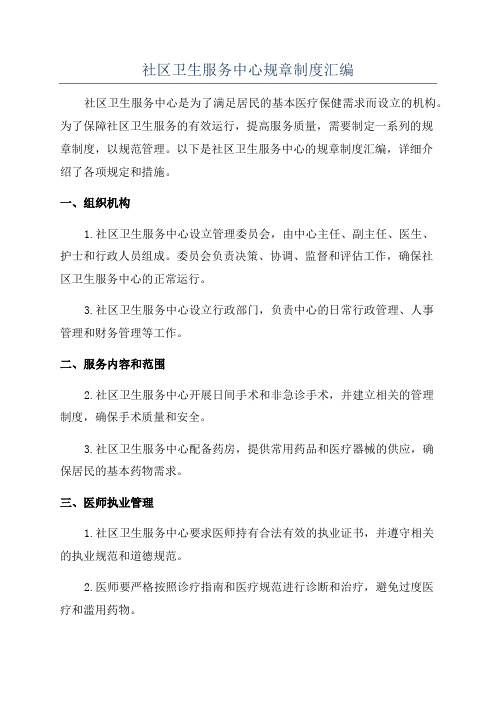 社区卫生服务中心规章制度汇编

社区卫生服务中心是为了满足居民的基本医疗保健需求而设立的机构。为了保障社区卫生服务的有效运行，提高服务质量，需要制定一系列的规章制度，以规范管理。以下是社区卫生服务中心的规章制度汇编，详细介绍了各项规定和措施。

一、组织机构

1.社区卫生服务中心设立管理委员会，由中心主任、副主任、医生、护士和行政人员组成。委员会负责决策、协调、监督和评估工作，确保社区卫生服务中心的正常运行。

3.社区卫生服务中心设立行政部门，负责中心的日常行政管理、人事管理和财务管理等工作。

二、服务内容和范围

2.社区卫生服务中心开展日间手术和非急诊手术，并建立相关的管理制度，确保手术质量和安全。

3.社区卫生服务中心配备药房，提供常用药品和医疗器械的供应，确保居民的基本药物需求。

三、医师执业管理

1.社区卫生服务中心要求医师持有合法有效的执业证书，并遵守相关的执业规范和道德规范。

2.医师要严格按照诊疗指南和医疗规范进行诊断和治疗，避免过度医疗和滥用药物。